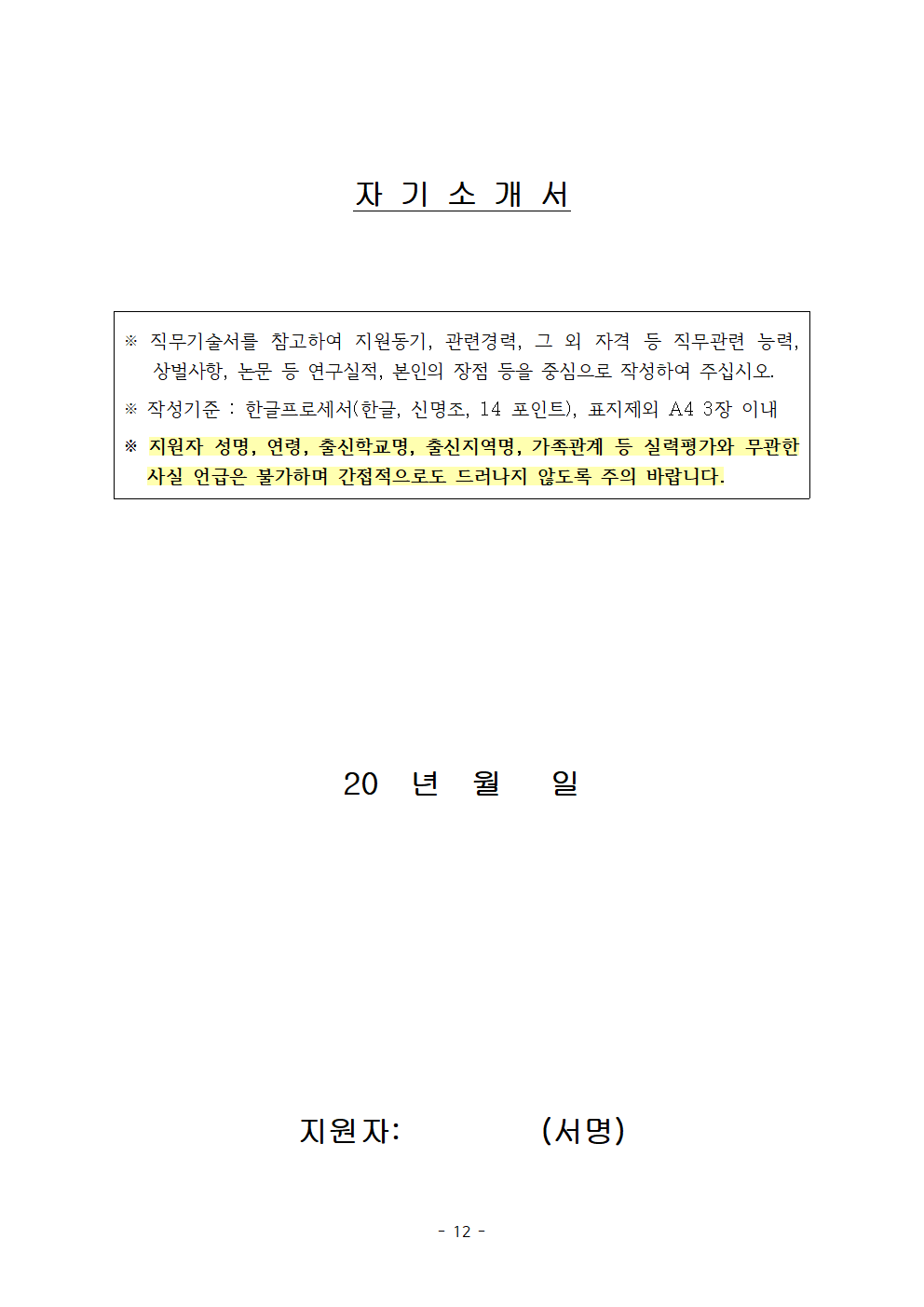 자 기 소 개 서

※ 직무기술서를 참고하여 지원동기, 관련경력, 그 외 자격 등 직무관련 능력, 상벌사항, 논문 등 연구실적, 본인의 장점 등을 중심으로 작성하여 주십시오.

※ 작성기준 : 한글프로세서(한글, 신명조, 14 포인트), 표지제외 A4 3장 이내

※ 지원자 성명, 연령, 출신학교명, 출신지역명, 가족관계 등 실력평가와 무관한 사실 언급은 불가하며 간접적으로도 드러나지 않도록 주의 바랍니다.

20 년 월 일

지원자: (서명)

- 12 -